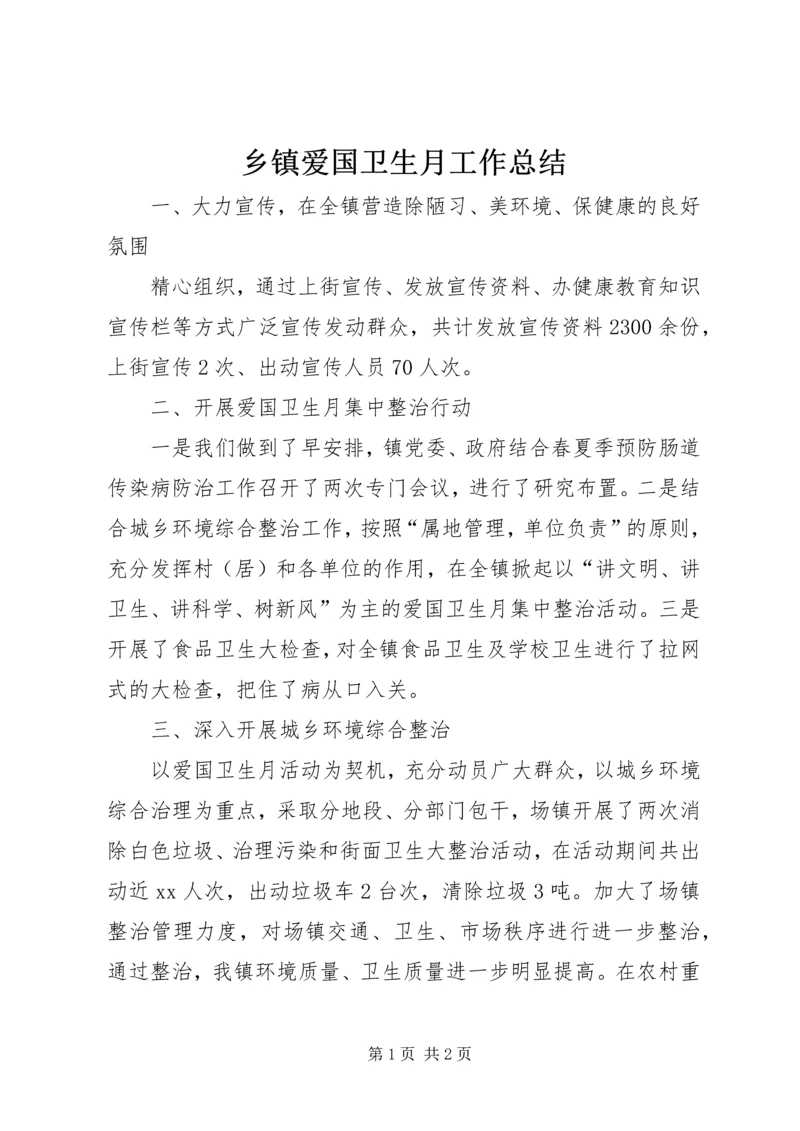 乡镇爱国卫生月工作总结

一、大力宣传，在全镇营造除陋习、美环境、保健康的良好氛围

精心组织，通过上街宣传、发放宣传资料、办健康教育知识宣传栏等方式广泛宣传发动群众，共计发放宣传资料2300余份，上街宣传2次、出动宣传人员70人次。

二、开展爱国卫生月集中整治行动

一是我们做到了早安排，镇党委、政府结合春夏季预防肠道传染病防治工作召开了两次专门会议，进行了研究布置。二是结合城乡环境综合整治工作，按照“属地管理，单位负责”的原则，充分发挥村（居）和各单位的作用，在全镇掀起以“讲文明、讲卫生、讲科学、树新风”为主的爱国卫生月集中整治活动。三是开展了食品卫生大检查，对全镇食品卫生及学校卫生进行了拉网式的大检查，把住了病从口入关。

三、深入开展城乡环境综合整治

以爱国卫生月活动为契机，充分动员广大群众，以城乡环境综合治理为重点，采取分地段、分部门包干，场镇开展了两次消除白色垃圾、治理污染和街面卫生大整治活动，在活动期间共出动近xx人次，出动垃圾车2台次，清除垃圾3吨。加大了场镇整治管理力度，对场镇交通、卫生、市场秩序进行进一步整治，通过整治，我镇环境质量、卫生质量进一步明显提高。在农村重

第1页 共2页